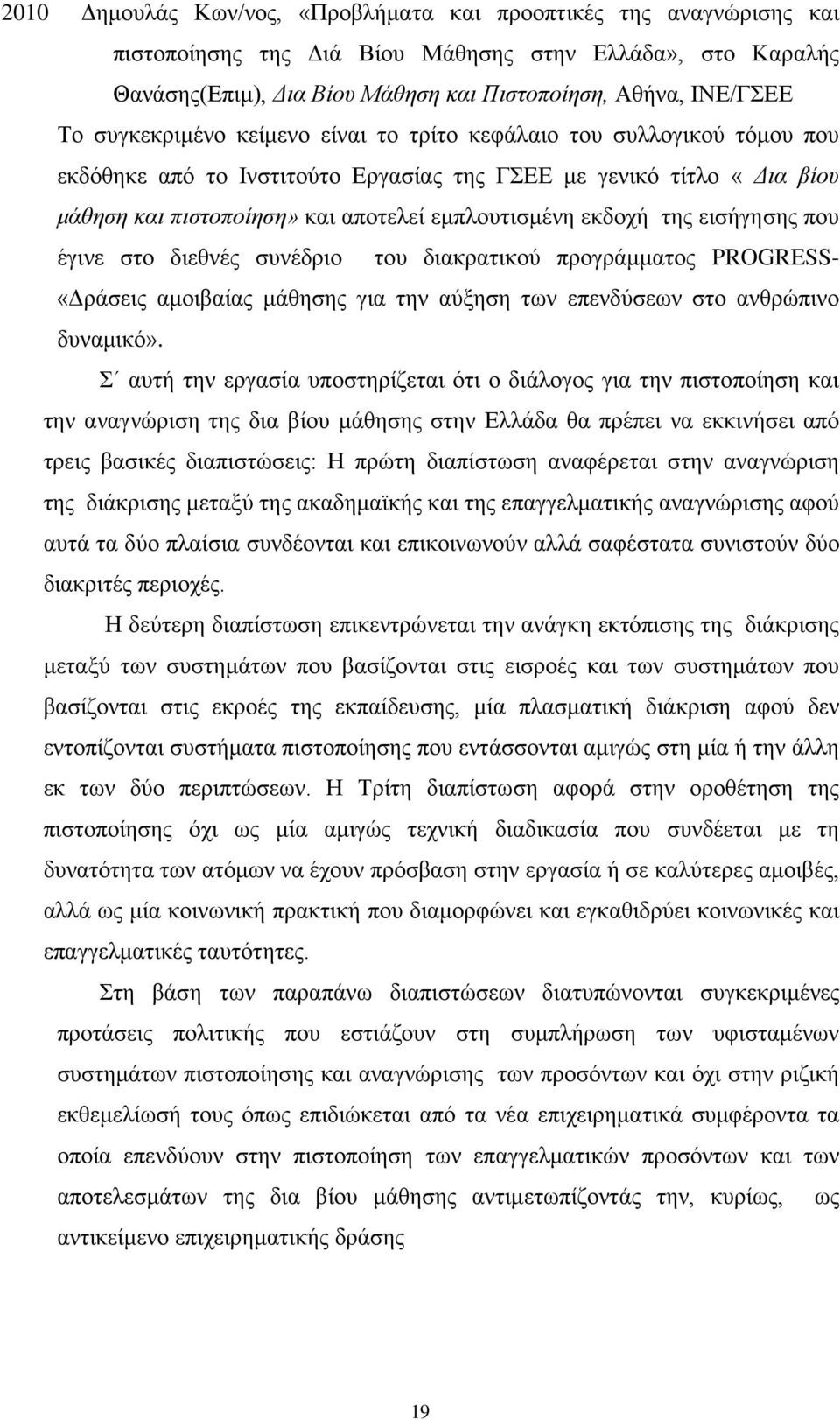 2010 Δημουλάς Κων/νος, «Προβλήματα και προοπτικές της αναγνώρισης και πιστοποίησης της Διά Βίου Μάθησης στην Ελλάδα», στο Καραλής Θανάσης(Επιμ), Δια Βίου Μάθηση και Πιστοποίηση, Αθήνα, ΙΝΕ/ΓΣΕΕ

Το συγκεκριμένο κείμενο είναι το τρίτο κεφάλαιο του συλλογικού τόμου που εκδόθηκε από το Ινστιτούτο Εργασίας της ΓΣΕΕ με γενικό τίτλο « Δια βίου μάθηση και πιστοποίηση» και αποτελεί εμπλουτισμένη εκδοχή της εισήγησης που έγινε στο διεθνές συνέδριο του διακρατικού προγράμματος PROGRESS- «Δράσεις αμοιβαίας μάθησης για την αύξηση των επενδύσεων στο ανθρώπινο δυναμικό».

Σ΄ αυτή την εργασία υποστηρίζεται ότι ο διάλογος για την πιστοποίηση και την αναγνώριση της δια βίου μάθησης στην Ελλάδα θα πρέπει να εκκινήσει από τρεις βασικές διαπιστώσεις: Η πρώτη διαπίστωση αναφέρεται στην αναγνώριση της διάκρισης μεταξύ της ακαδημαϊκής και της επαγγελματικής αναγνώρισης αφού αυτά τα δύο πλαίσια συνδέονται και επικοινωνούν αλλά σαφέστατα συνιστούν δύο διακριτές περιοχές.

Η δεύτερη διαπίστωση επικεντρώνεται την ανάγκη εκτόπισης της διάκρισης μεταξύ των συστημάτων που βασίζονται στις εισροές και των συστημάτων που βασίζονται στις εκροές της εκπαίδευσης, μία πλασματική διάκριση αφού δεν εντοπίζονται συστήματα πιστοποίησης που εντάσσονται αμιγώς στη μία ή την άλλη εκ των δύο περιπτώσεων. Η Τρίτη διαπίστωση αφορά στην οροθέτηση της πιστοποίησης όχι ως μία αμιγώς τεχνική διαδικασία που συνδέεται με τη δυνατότητα των ατόμων να έχουν πρόσβαση στην εργασία ή σε καλύτερες αμοιβές, αλλά ως μία κοινωνική πρακτική που διαμορφώνει και εγκαθιδρύει κοινωνικές και επαγγελματικές ταυτότητες.

Στη βάση των παραπάνω διαπιστώσεων διατυπώνονται συγκεκριμένες προτάσεις πολιτικής που εστιάζουν στη συμπλήρωση των υφισταμένων συστημάτων πιστοποίησης και αναγνώρισης των προσόντων και όχι στην ριζική εκθεμελίωσή τους όπως επιδιώκεται από τα νέα επιχειρηματικά συμφέροντα τα οποία επενδύουν στην πιστοποίηση των επαγγελματικών προσόντων και αποτελεσμάτων της δια βίου μάθησης αντιμετωπίζοντάς την, κυρίως, ως αντικείμενο επιχειρηματικής δράσης

19